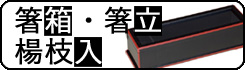 箸箱・箸立
楊枝入